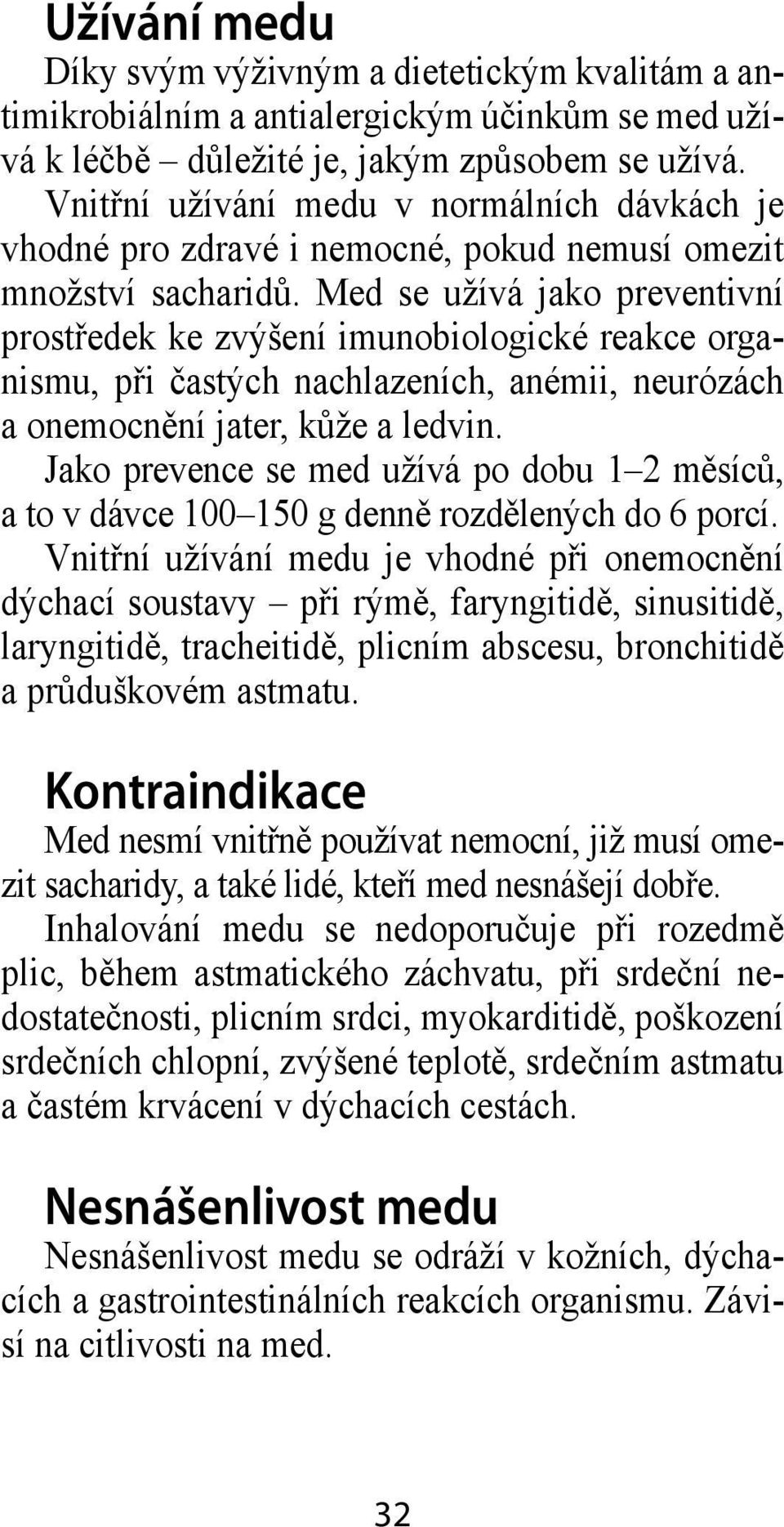 Užívání medu

Díky svým výživným a dietetickým kvalitám a antimikrobiálním a antialergickým účinkům se med užívá k léčbě – důležité je, jakým způsobem se užívá. Vnitřní užívání medu v normálních dávkách je vhodné pro zdravé i nemocné, pokud nemusí omezit množství sacharidů. Med se užívá jako preventivní prostředek ke zvýšení imunobiologické reakce organismu, při častých nachlazeních, anémii, neurózách a onemocnění jater, kůže a ledvin.

Jako prevence se med užívá po dobu 1–2 měsíců, a to v dávce 100–150 g denně rozdělených do 6 porcí.

Vnitřní užívání medu je vhodné při onemocnění dýchací soustavy – při rýmě, faryngitidě, sinusitidě, laryngitidě, tracheitidě, plicním abscesu, bronchitidě a průduškovém astmatu.

Kontraindikace

Med nesmí vnitřně používat nemocní, již musí omezit sacharidy, a také lidé, kteří med nesnášejí dobře.

Inhalování medu se nedoporučuje při rozedmě plic, během astmatického záchvatu, při srdeční nedostatečnosti, plicním srdci, myokarditidě, poškození srdečních chlopní, zvýšené teplotě, srdečním astmatu a častém krvácení v dýchacích cestách.

Nesnášenlivost medu

Nesnášenlivost medu se odráží v kožních, dýchacích a gastrointestinálních reakcích organismu. Závisí na citlivosti na med.

32